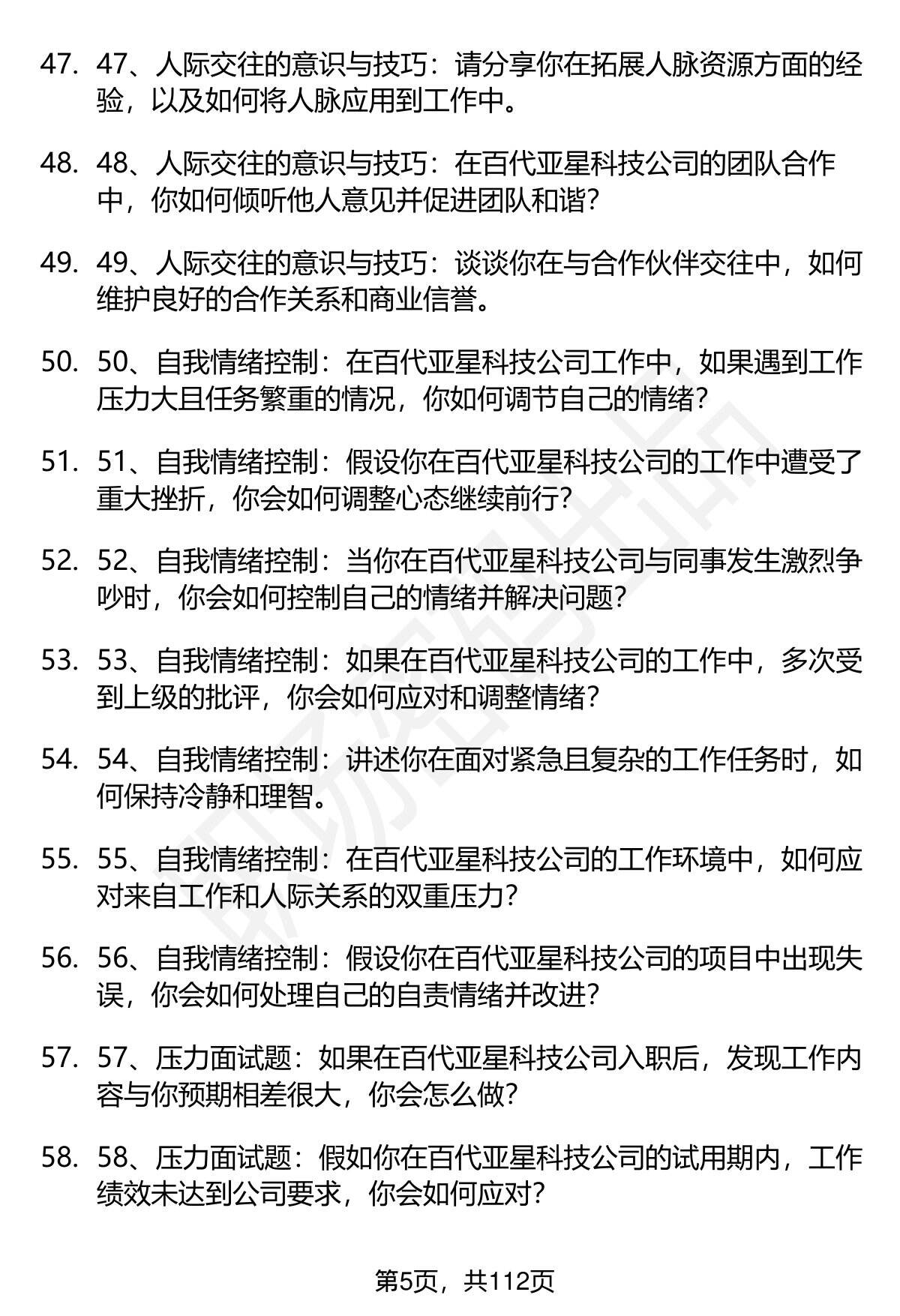 47. 47、人际交往的意识与技巧：请分享你在拓展人脉资源方面的经验，以及如何将人脉应用到工作中。

48. 48、人际交往的意识与技巧：在百代亚星科技公司的团队合作中，你如何倾听他人意见并促进团队和谐？

49. 49、人际交往的意识与技巧：谈谈你在与合作伙伴交往中，如何维护良好的合作关系和商业信誉。

50. 50、自我情绪控制：在百代亚星科技公司工作中，如果遇到工作压力大且任务繁重的情况，你如何调节自己的情绪？

51. 51、自我情绪控制：假设你在百代亚星科技公司的工作中遭受了重大挫折，你会如何调整心态继续前行？

52. 52、自我情绪控制：当你在百代亚星科技公司与同事发生激烈争吵时，你会如何控制自己的情绪并解决问题？

53. 53、自我情绪控制：如果在百代亚星科技公司的工作中，多次受到上级的批评，你会如何应对和调整情绪？

54. 54、自我情绪控制：讲述你在面对紧急且复杂的工作任务时，如何保持冷静和理智。

55. 55、自我情绪控制：在百代亚星科技公司的工作环境中，如何应对来自工作和人际关系的双重压力？

56. 56、自我情绪控制：假设你在百代亚星科技公司的项目中出现失误，你会如何处理自己的自责情绪并改进？

57. 57、压力面试题：如果在百代亚星科技公司入职后，发现工作内容与你预期相差很大，你会怎么做？

58. 58、压力面试题：假如你在百代亚星科技公司的试用期内，工作绩效未达到公司要求，你会如何应对？

第5页，共112页